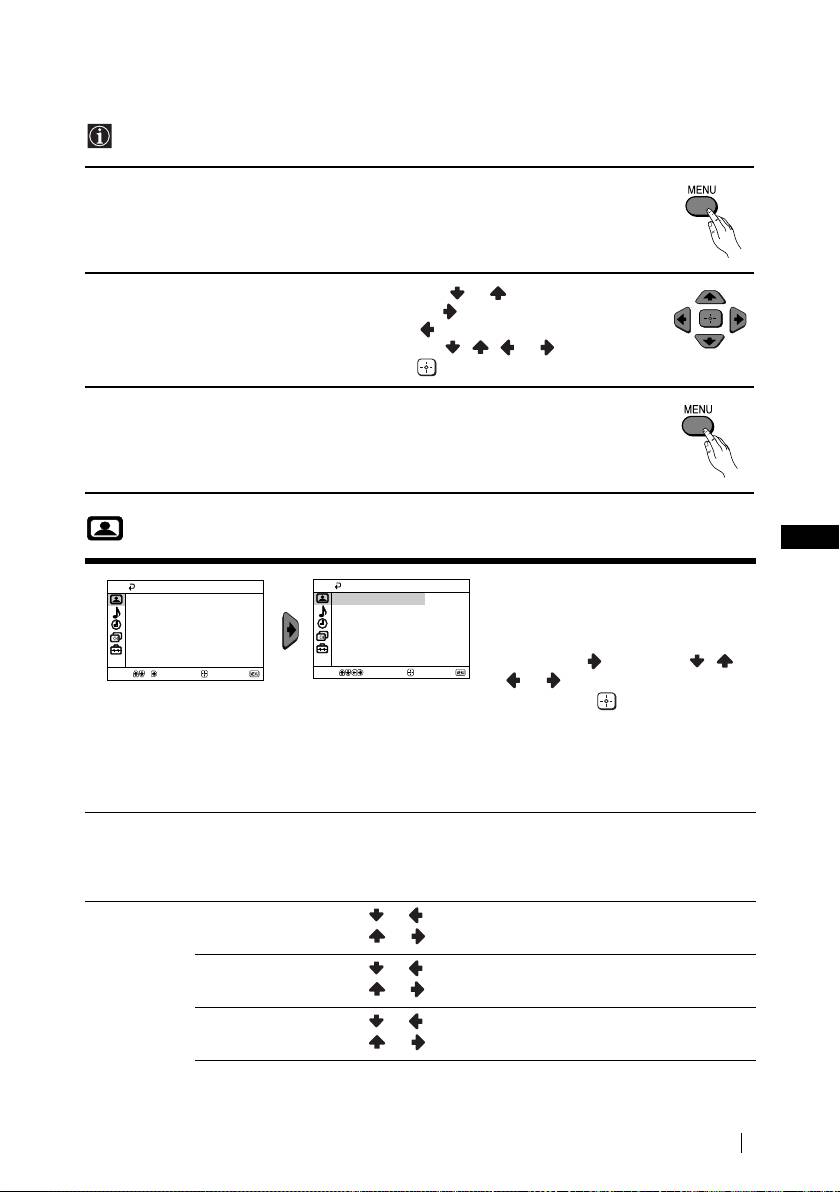 MENU

MENU